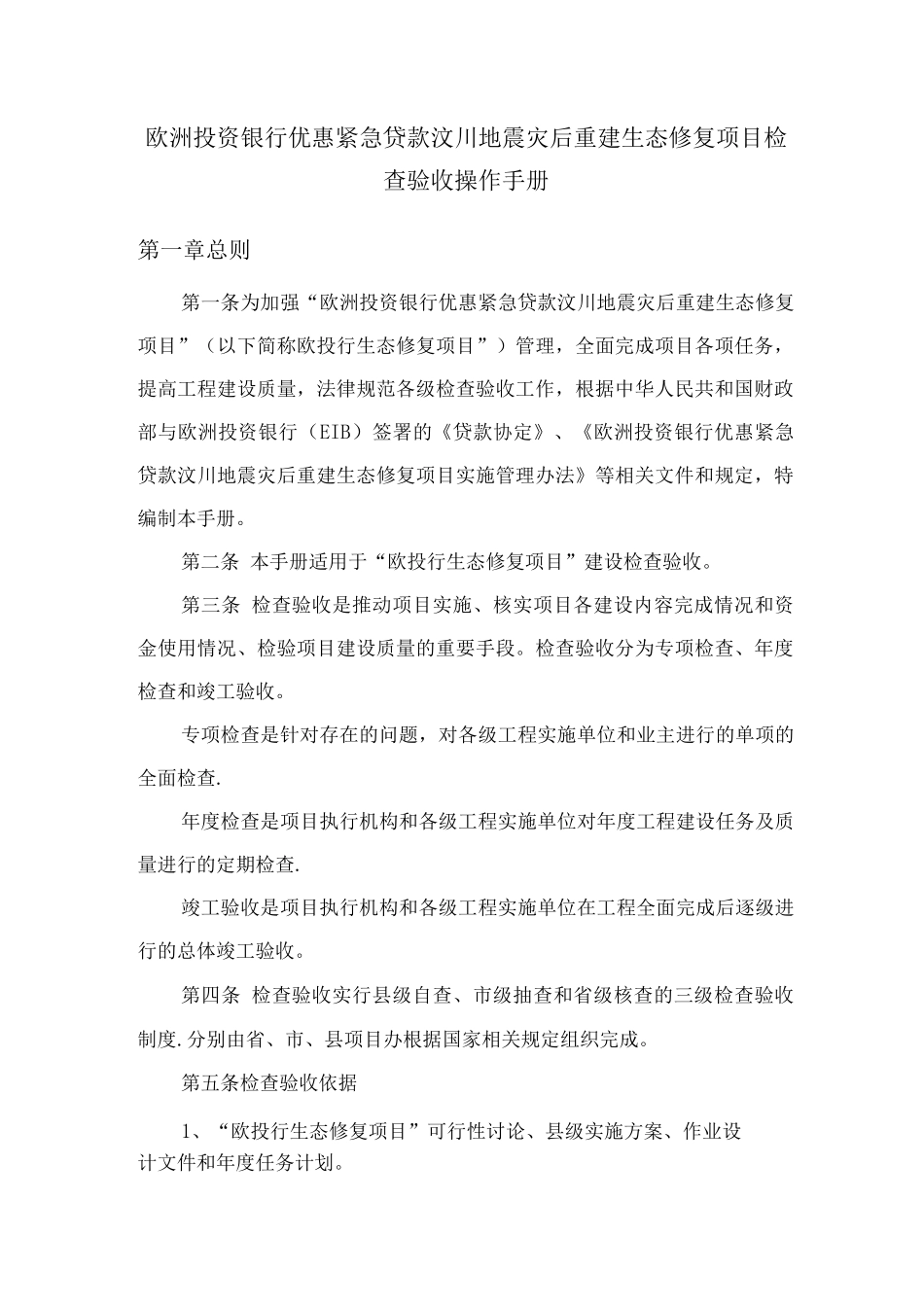 欧洲投资银行优惠紧急贷款汶川地震灾后重建生态修复项目检查验收操作手册

第一章总则

第一条为加强“欧洲投资银行优惠紧急贷款汶川地震灾后重建生态修复项目”（以下简称欧投行生态修复项目”）管理，全面完成项目各项任务，提高工程建设质量，法律规范各级检查验收工作，根据中华人民共和国财政部与欧洲投资银行（EIB）签署的《贷款协定》、《欧洲投资银行优惠紧急贷款汶川地震灾后重建生态修复项目实施管理办法》等相关文件和规定，特编制本手册。

第二条 本手册适用于“欧投行生态修复项目”建设检查验收。

第三条 检查验收是推动项目实施、核实项目各建设内容完成情况和资金使用情况、检验项目建设质量的重要手段。检查验收分为专项检查、年度检查和竣工验收。

专项检查是针对存在的问题，对各级工程实施单位和业主进行的单项的全面检查.

年度检查是项目执行机构和各级工程实施单位对年度工程建设任务及质量进行的定期检查.

竣工验收是项目执行机构和各级工程实施单位在工程全面完成后逐级进行的总体竣工验收。

第四条 检查验收实行县级自查、市级抽查和省级核查的三级检查验收制度.分别由省、市、县项目办根据国家相关规定组织完成。

第五条检查验收依据

1、“欧投行生态修复项目”可行性讨论、县级实施方案、作业设计文件和年度任务计划。